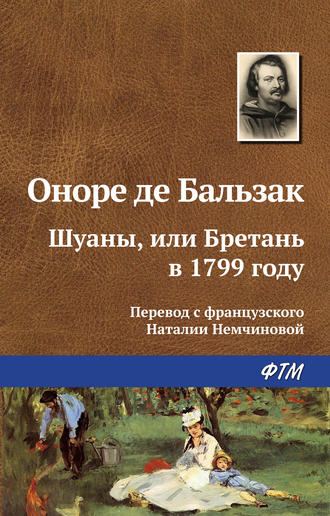 Оноре де Бальзак

Шуаны, или Бретань в 1799 году

Перевод с французского Наталии Немчиновой

ФТМ